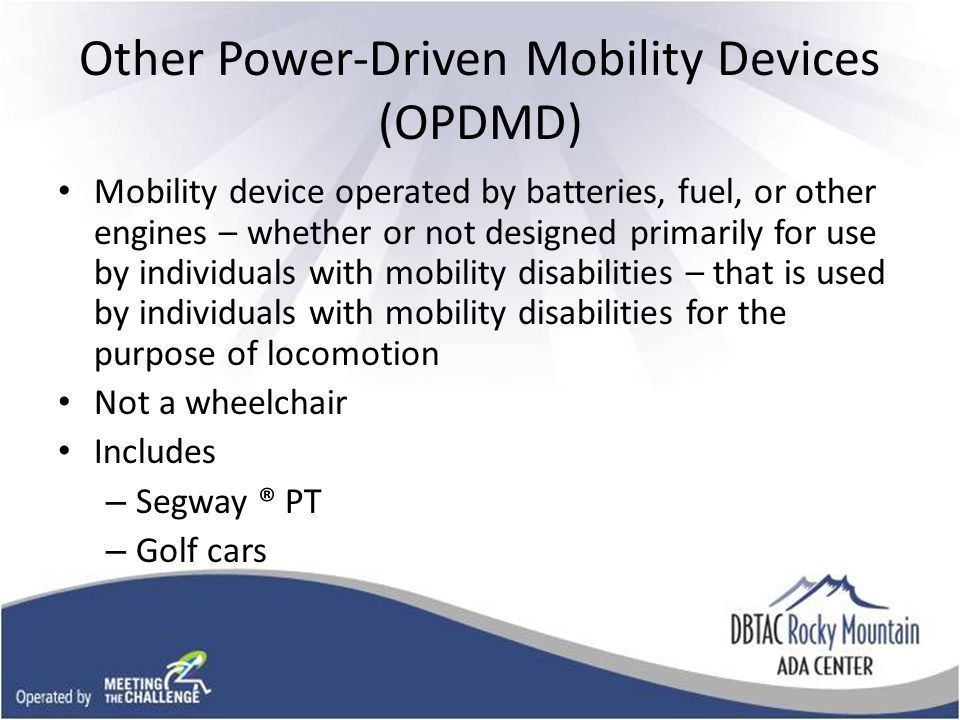 Other Power-Driven Mobility Devices (OPDMD)

• Mobility device operated by batteries, fuel, or other engines – whether or not designed primarily for use by individuals with mobility disabilities – that is used by individuals with mobility disabilities for the purpose of locomotion
• Not a wheelchair
• Includes
– Segway ® PT
– Golf cars

Operated by MEETING THE CHALLENGE

DBTAC Rocky Mountain
ADA CENTER